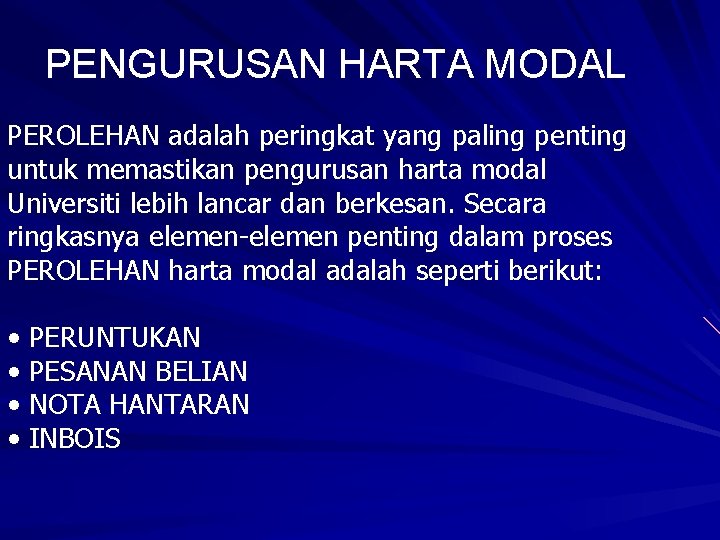 PENGURUSAN HARTA MODAL

PEROLEHAN adalah peringkat yang paling penting untuk memastikan pengurusan harta modal Universiti lebih lancar dan berkesan. Secara ringkasnya elemen-elemen penting dalam proses PEROLEHAN harta modal adalah seperti berikut:

• PERUNTUKAN
• PESANAN BELIAN
• NOTA HANTARAN
• INBOIS